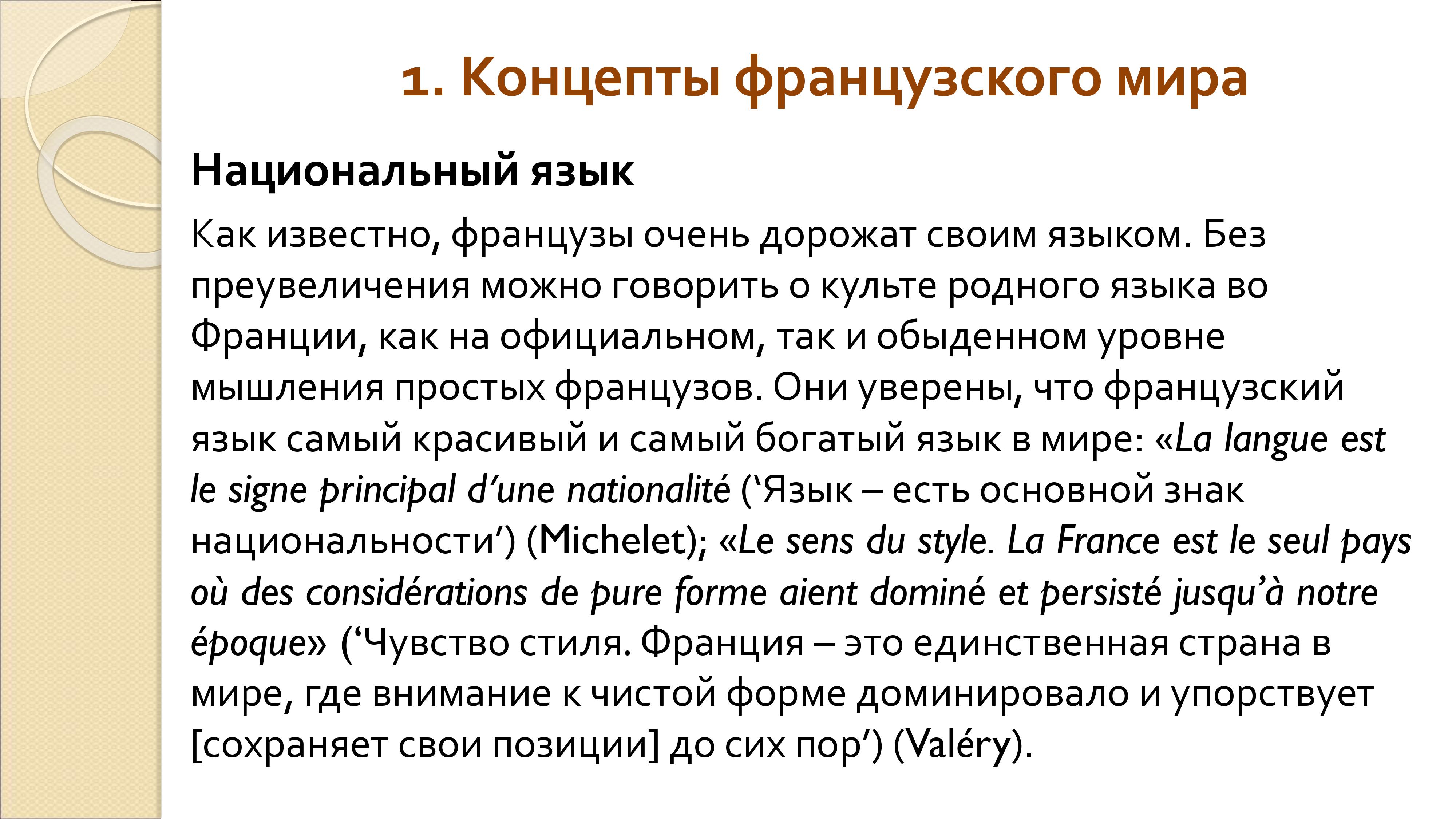 1. Концепты французского мира

Национальный язык

Как известно, французы очень дорожат своим языком. Без преувеличения можно говорить о культе родного языка во Франции, как на официальном, так и обыденном уровне мышления простых французов. Они уверены, что французский язык самый красивый и самый богатый язык в мире: «La langue est le signe principal d'une nationalité ('Язык – есть основной знак национальности') (Michelet); «Le sens du style. La France est le seul pays où des considérations de pure forme aient dominé et persisté jusqu'à notre époque» ('Чувство стиля. Франция – это единственная страна в мире, где внимание к чистой форме доминировало и упорствует [сохраняет свои позиции] до сих пор') (Valéry).